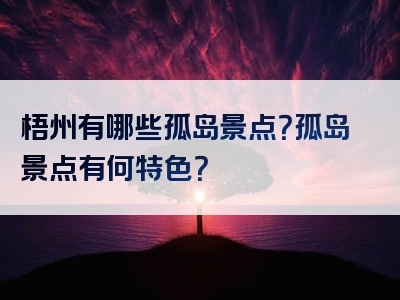 梧州有哪些孤岛景点?孤岛景点有何特色?